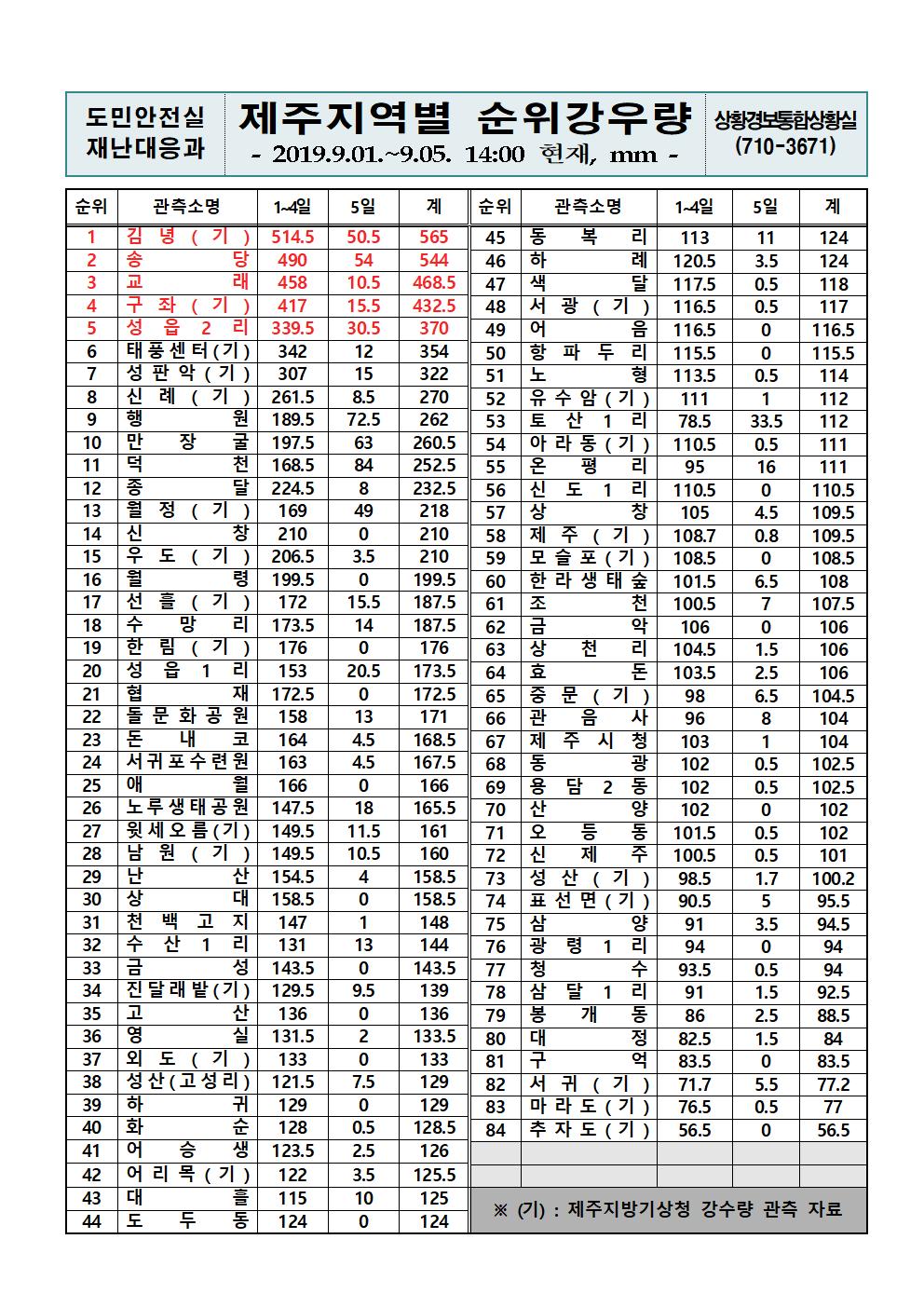 도민안전실
재난대응과

제주지역별 순위강우량
- 2019.9.01.~9.05. 14:00 현재, mm -

상황경보통합상황실
(710-3671)

| 순위 | 관측소명 | 1~4일 | 5일 | 계 |
|---|---|---|---|---|
| 1 | 김녕(기) | 514.5 | 50.5 | 565 |
| 2 | 송당 | 490 | 54 | 544 |
| 3 | 교래 | 458 | 10.5 | 468.5 |
| 4 | 구좌(기) | 417 | 15.5 | 432.5 |
| 5 | 성읍2리 | 339.5 | 30.5 | 370 |
| 6 | 태풍센터(기) | 342 | 12 | 354 |
| 7 | 성판악(기) | 307 | 15 | 322 |
| 8 | 신례(기) | 261.5 | 8.5 | 270 |
| 9 | 행원 | 189.5 | 72.5 | 262 |
| 10 | 만장굴 | 197.5 | 63 | 260.5 |
| 11 | 덕천 | 168.5 | 84 | 252.5 |
| 12 | 종달 | 224.5 | 8 | 232.5 |
| 13 | 월정(기) | 169 | 49 | 218 |
| 14 | 신창 | 210 | 0 | 210 |
| 15 | 우도(기) | 206.5 | 3.5 | 210 |
| 16 | 월령 | 199.5 | 0 | 199.5 |
| 17 | 선흘(기) | 172 | 15.5 | 187.5 |
| 18 | 수망리 | 173.5 | 14 | 187.5 |
| 19 | 한림(기) | 176 | 0 | 176 |
| 20 | 성읍1리 | 153 | 20.5 | 173.5 |
| 21 | 협재 | 172.5 | 0 | 172.5 |
| 22 | 돌문화공원 | 158 | 13 | 171 |
| 23 | 돈내코 | 164 | 4.5 | 168.5 |
| 24 | 서귀포수련원 | 163 | 4.5 | 167.5 |
| 25 | 애월 | 166 | 0 | 166 |
| 26 | 노루생태공원 | 147.5 | 18 | 165.5 |
| 27 | 윗세오름(기) | 149.5 | 11.5 | 161 |
| 28 | 남원(기) | 149.5 | 10.5 | 160 |
| 29 | 난산 | 154.5 | 4 | 158.5 |
| 30 | 상대 | 158.5 | 0 | 158.5 |
| 31 | 천백고지 | 147 | 1 | 148 |
| 32 | 수산1리 | 131 | 13 | 144 |
| 33 | 금성 | 143.5 | 0 | 143.5 |
| 34 | 진달래밭(기) | 129.5 | 9.5 | 139 |
| 35 | 고산 | 136 | 0 | 136 |
| 36 | 영실 | 131.5 | 2 | 133.5 |
| 37 | 외도(기) | 133 | 0 | 133 |
| 38 | 성산(고성리) | 121.5 | 7.5 | 129 |
| 39 | 하귀 | 129 | 0 | 129 |
| 40 | 화순 | 128 | 0.5 | 128.5 |
| 41 | 어승생 | 123.5 | 2.5 | 126 |
| 42 | 어리목(기) | 122 | 3.5 | 125.5 |
| 43 | 대흘 | 115 | 10 | 125 |
| 44 | 도두동 | 124 | 0 | 124 |

| 순위 | 관측소명 | 1~4일 | 5일 | 계 |
|---|---|---|---|---|
| 45 | 동복리 | 113 | 11 | 124 |
| 46 | 하례 | 120.5 | 3.5 | 124 |
| 47 | 색달 | 117.5 | 0.5 | 118 |
| 48 | 서광(기) | 116.5 | 0.5 | 117 |
| 49 | 어음 | 116.5 | 0 | 116.5 |
| 50 | 항파두리 | 115.5 | 0 | 115.5 |
| 51 | 노형 | 113.5 | 0.5 | 114 |
| 52 | 유수암(기) | 111 | 1 | 112 |
| 53 | 토산1리 | 78.5 | 33.5 | 112 |
| 54 | 아라동(기) | 110.5 | 0.5 | 111 |
| 55 | 온평리 | 95 | 16 | 111 |
| 56 | 신도1리 | 110.5 | 0 | 110.5 |
| 57 | 상창 | 105 | 4.5 | 109.5 |
| 58 | 제주(기) | 108.7 | 0.8 | 109.5 |
| 59 | 모슬포(기) | 108.5 | 0 | 108.5 |
| 60 | 한라생태숲 | 101.5 | 6.5 | 108 |
| 61 | 조천 | 100.5 | 7 | 107.5 |
| 62 | 금악 | 106 | 0 | 106 |
| 63 | 상천리 | 104.5 | 1.5 | 106 |
| 64 | 효돈 | 103.5 | 2.5 | 106 |
| 65 | 중문(기) | 98 | 6.5 | 104.5 |
| 66 | 관음사 | 96 | 8 | 104 |
| 67 | 제주시청 | 103 | 1 | 104 |
| 68 | 동광 | 102 | 0.5 | 102.5 |
| 69 | 용담2동 | 102 | 0.5 | 102.5 |
| 70 | 산양 | 102 | 0 | 102 |
| 71 | 오등동 | 101.5 | 0.5 | 102 |
| 72 | 신제주 | 100.5 | 0.5 | 101 |
| 73 | 성산(기) | 98.5 | 1.7 | 100.2 |
| 74 | 표선면(기) | 90.5 | 5 | 95.5 |
| 75 | 삼양 | 91 | 3.5 | 94.5 |
| 76 | 광령1리 | 94 | 0 | 94 |
| 77 | 청수 | 93.5 | 0.5 | 94 |
| 78 | 삼달1리 | 91 | 1.5 | 92.5 |
| 79 | 봉개동 | 86 | 2.5 | 88.5 |
| 80 | 대정 | 82.5 | 1.5 | 84 |
| 81 | 구억 | 83.5 | 0 | 83.5 |
| 82 | 서귀(기) | 71.7 | 5.5 | 77.2 |
| 83 | 마라도(기) | 76.5 | 0.5 | 77 |
| 84 | 추자도(기) | 56.5 | 0 | 56.5 |

※ (기) : 제주지방기상청 강수량 관측 자료